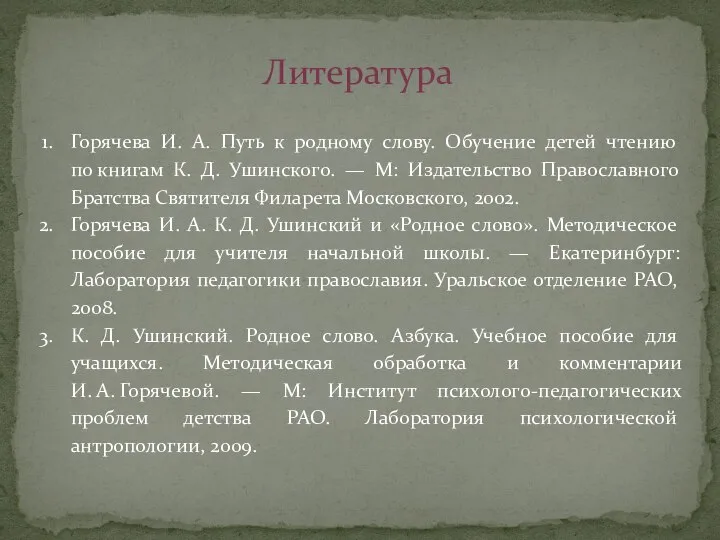 Литература

1. Горячева И. А. Путь к родному слову. Обучение детей чтению по книгам К. Д. Ушинского. — М: Издательство Православного Братства Святителя Филарета Московского, 2002.
2. Горячева И. А. К. Д. Ушинский и «Родное слово». Методическое пособие для учителя начальной школы. — Екатеринбург: Лаборатория педагогики православия. Уральское отделение РАО, 2008.
3. К. Д. Ушинский. Родное слово. Азбука. Учебное пособие для учащихся. Методическая обработка и комментарии И. А. Горячевой. — М: Институт психолого-педагогических проблем детства РАО. Лаборатория психологической антропологии, 2009.